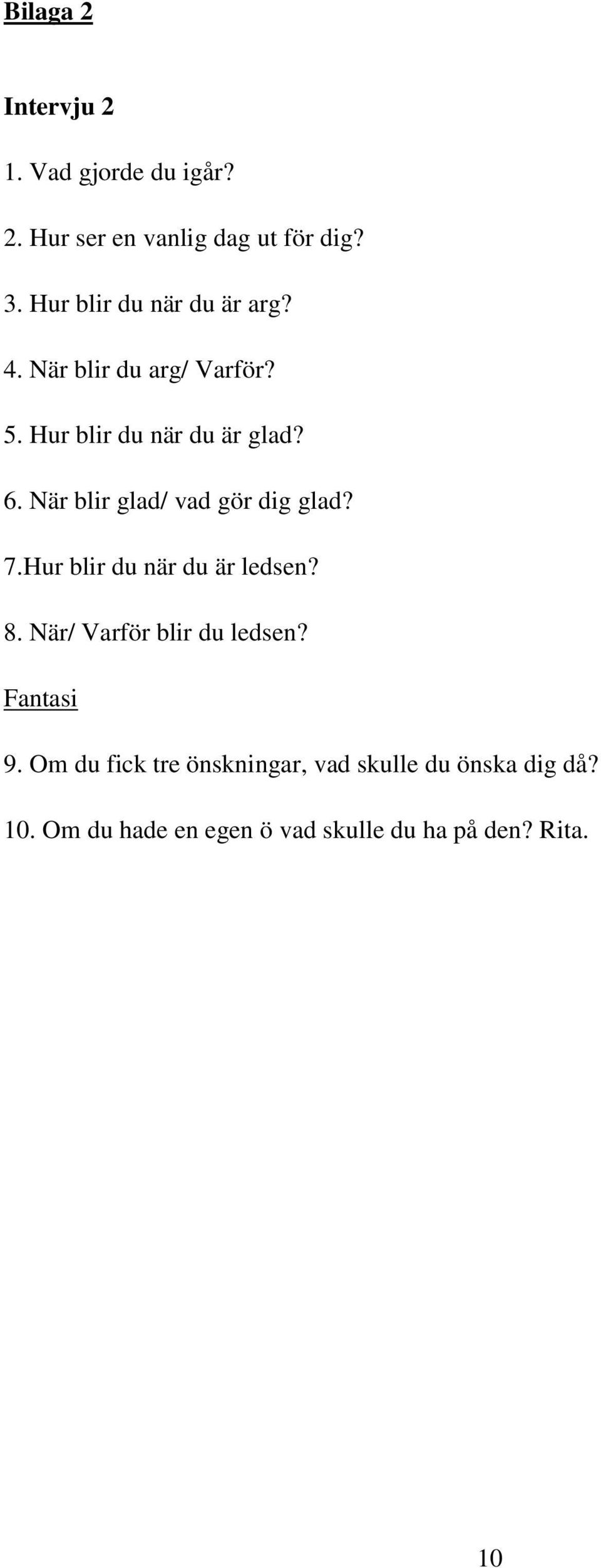 Bilaga 2

Intervju 2

1. Vad gjorde du igår?

2. Hur ser en vanlig dag ut för dig?

3. Hur blir du när du är arg?

4. När blir du arg/ Varför?

5. Hur blir du när du är glad?

6. När blir glad/ vad gör dig glad?

7.Hur blir du när du är ledsen?

8. När/ Varför blir du ledsen?

Fantasi

9. Om du fick tre önskningar, vad skulle du önska dig då?

10. Om du hade en egen ö vad skulle du ha på den? Rita.

10